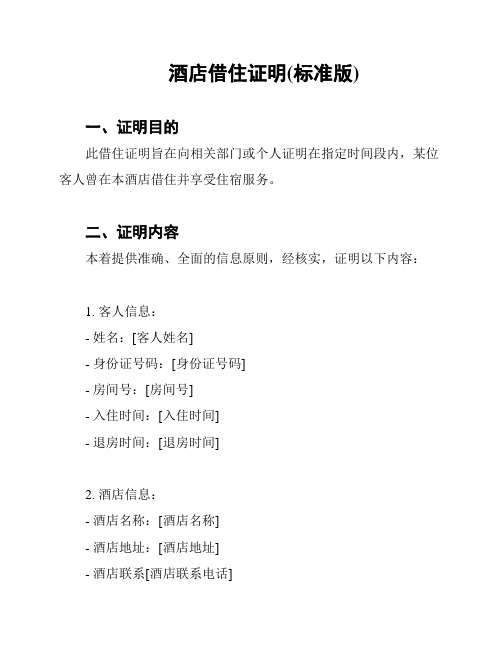 酒店借住证明(标准版)

一、证明目的

此借住证明旨在向相关部门或个人证明在指定时间段内，某位客人曾在本酒店借住并享受住宿服务。

二、证明内容

本着提供准确、全面的信息原则，经核实，证明以下内容：

1. 客人信息：
- 姓名：[客人姓名]
- 身份证号码：[身份证号码]
- 房间号：[房间号]
- 入住时间：[入住时间]
- 退房时间：[退房时间]

2. 酒店信息：
- 酒店名称：[酒店名称]
- 酒店地址：[酒店地址]
- 酒店联系[酒店联系电话]